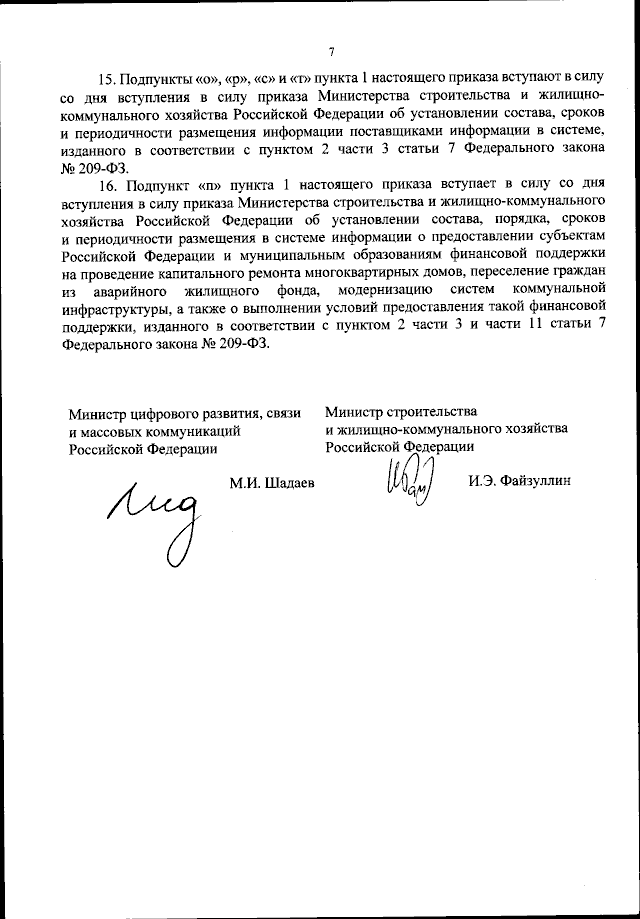 7

15. Подпункты «о», «р», «с» и «т» пункта 1 настоящего приказа вступают в силу со дня вступления в силу приказа Министерства строительства и жилищно-коммунального хозяйства Российской Федерации об установлении состава, сроков и периодичности размещения информации поставщиками информации в системе, изданного в соответствии с пунктом 2 части 3 статьи 7 Федерального закона № 209-ФЗ.

16. Подпункт «п» пункта 1 настоящего приказа вступает в силу со дня вступления в силу приказа Министерства строительства и жилищно-коммунального хозяйства Российской Федерации об установлении состава, порядка, сроков и периодичности размещения в системе информации о предоставлении субъектам Российской Федерации и муниципальным образованиям финансовой поддержки на проведение капитального ремонта многоквартирных домов, переселение граждан из аварийного жилищного фонда, модернизацию систем коммунальной инфраструктуры, а также о выполнении условий предоставления такой финансовой поддержки, изданного в соответствии с пунктом 2 части 3 и части 11 статьи 7 Федерального закона № 209-ФЗ.

Министр цифрового развития, связи и массовых коммуникаций Российской Федерации

М.И. Шадаев

Министр строительства и жилищно-коммунального хозяйства Российской Федерации

И.Э. Файзуллин